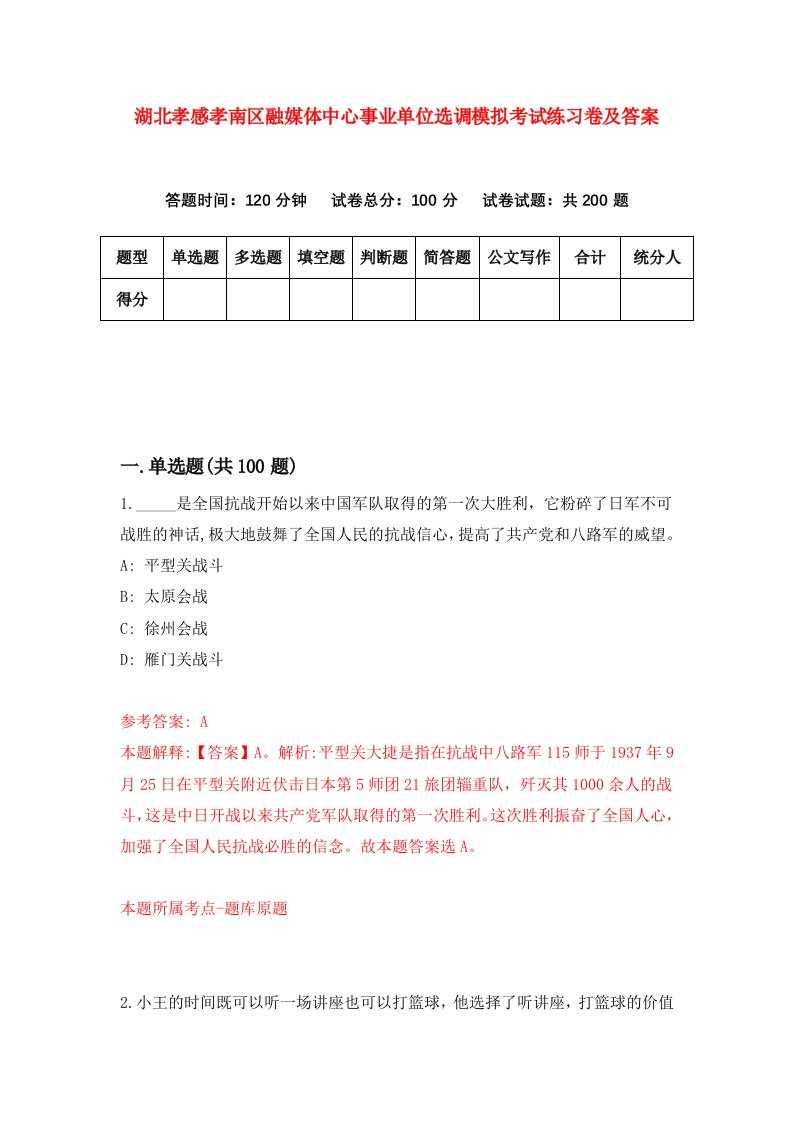 湖北孝感孝南区融媒体中心事业单位选调模拟考试练习卷及答案

答题时间：120 分钟　试卷总分：100 分　试卷试题：共 200 题

| 题型 | 单选题 | 多选题 | 填空题 | 判断题 | 简答题 | 公文写作 | 合计 | 统分人 |
|---|---|---|---|---|---|---|---|---|
| 得分 | | | | | | | | |

一.单选题(共 100 题)

1.\_\_\_\_\_是全国抗战开始以来中国军队取得的第一次大胜利，它粉碎了日军不可战胜的神话,极大地鼓舞了全国人民的抗战信心，提高了共产党和八路军的威望。
A: 平型关战斗
B: 太原会战
C: 徐州会战
D: 雁门关战斗

参考答案: A
本题解释:【答案】A。解析:平型关大捷是指在抗战中八路军 115 师于 1937 年 9 月 25 日在平型关附近伏击日本第 5 师团 21 旅团辎重队，歼灭其 1000 余人的战斗，这是中日开战以来共产党军队取得的第一次胜利。这次胜利振奋了全国人心，加强了全国人民抗战必胜的信念。故本题答案选 A。

本题所属考点-题库原题

2.小王的时间既可以听一场讲座也可以打篮球，他选择了听讲座，打篮球的价值